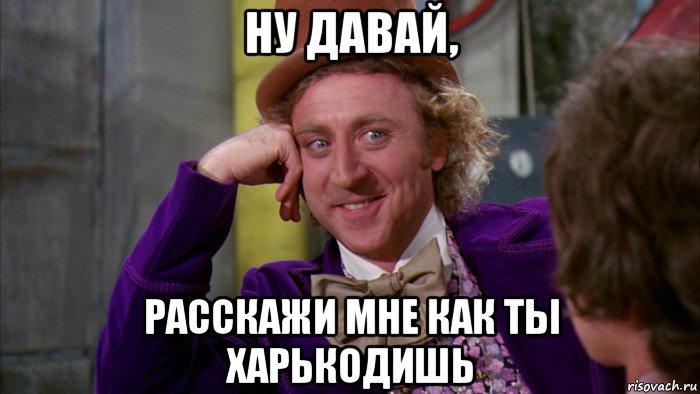 НУ ДАВАЙ,

РАССКАЖИ МНЕ КАК ТЫ ХАРЬКОДИШЬ

risovach.ru